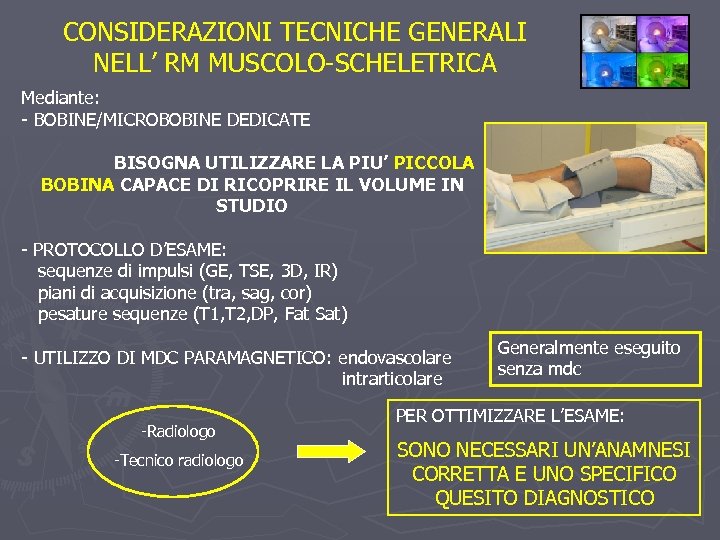 CONSIDERAZIONI TECNICHE GENERALI NELL' RM MUSCOLO-SCHELETRICA

Mediante:
- BOBINE/MICROBOBINE DEDICATE

BISOGNA UTILIZZARE LA PIU' PICCOLA BOBINA CAPACE DI RICOPRIRE IL VOLUME IN STUDIO

- PROTOCOLLO D'ESAME:
sequenze di impulsi (GE, TSE, 3D, IR)
piani di acquisizione (tra, sag, cor)
pesature sequenze (T1,T2,DP, Fat Sat)

- UTILIZZO DI MDC PARAMAGNETICO: endovascolare
intrarticolare

Generalmente eseguito senza mdc

-Radiologo
-Tecnico radiologo

PER OTTIMIZZARE L'ESAME:
SONO NECESSARI UN'ANAMNESI CORRETTA E UNO SPECIFICO QUESITO DIAGNOSTICO